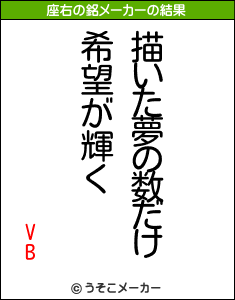 座右の銘メーカーの結果

描いた夢の数だけ
希望が輝く

VB

© うそこメーカー